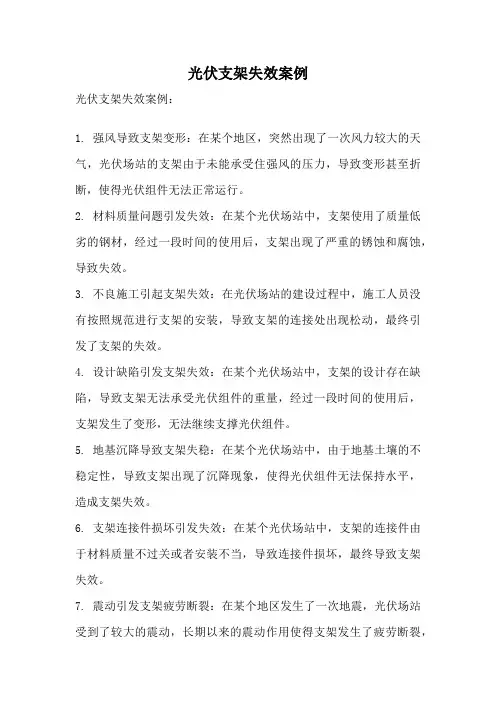 光伏支架失效案例

光伏支架失效案例：

1. 强风导致支架变形：在某个地区，突然出现了一次风力较大的天气，光伏场站的支架由于未能承受住强风的压力，导致变形甚至折断，使得光伏组件无法正常运行。

2. 材料质量问题引发失效：在某个光伏场站中，支架使用了质量低劣的钢材，经过一段时间的使用后，支架出现了严重的锈蚀和腐蚀，导致失效。

3. 不良施工引起支架失效：在光伏场站的建设过程中，施工人员没有按照规范进行支架的安装，导致支架的连接处出现松动，最终引发了支架的失效。

4. 设计缺陷引发支架失效：在某个光伏场站中，支架的设计存在缺陷，导致支架无法承受光伏组件的重量，经过一段时间的使用后，支架发生了变形，无法继续支撑光伏组件。

5. 地基沉降导致支架失稳：在某个光伏场站中，由于地基土壤的不稳定性，导致支架出现了沉降现象，使得光伏组件无法保持水平，造成支架失效。

6. 支架连接件损坏引发失效：在某个光伏场站中，支架的连接件由于材料质量不过关或者安装不当，导致连接件损坏，最终导致支架失效。

7. 震动引发支架疲劳断裂：在某个地区发生了一次地震，光伏场站受到了较大的震动，长期以来的震动作用使得支架发生了疲劳断裂，